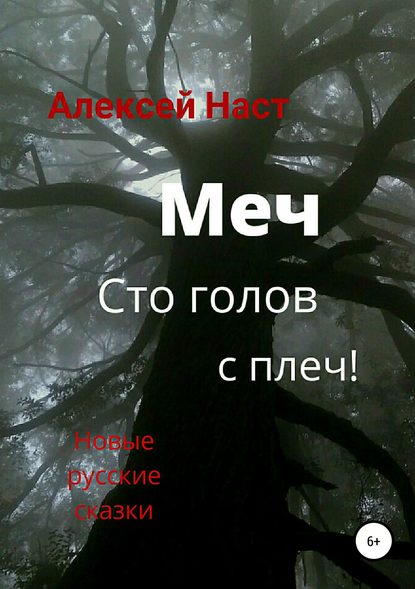 Алексей Наст

Меч

Сто голов с плеч!

Новые русские сказки

6+